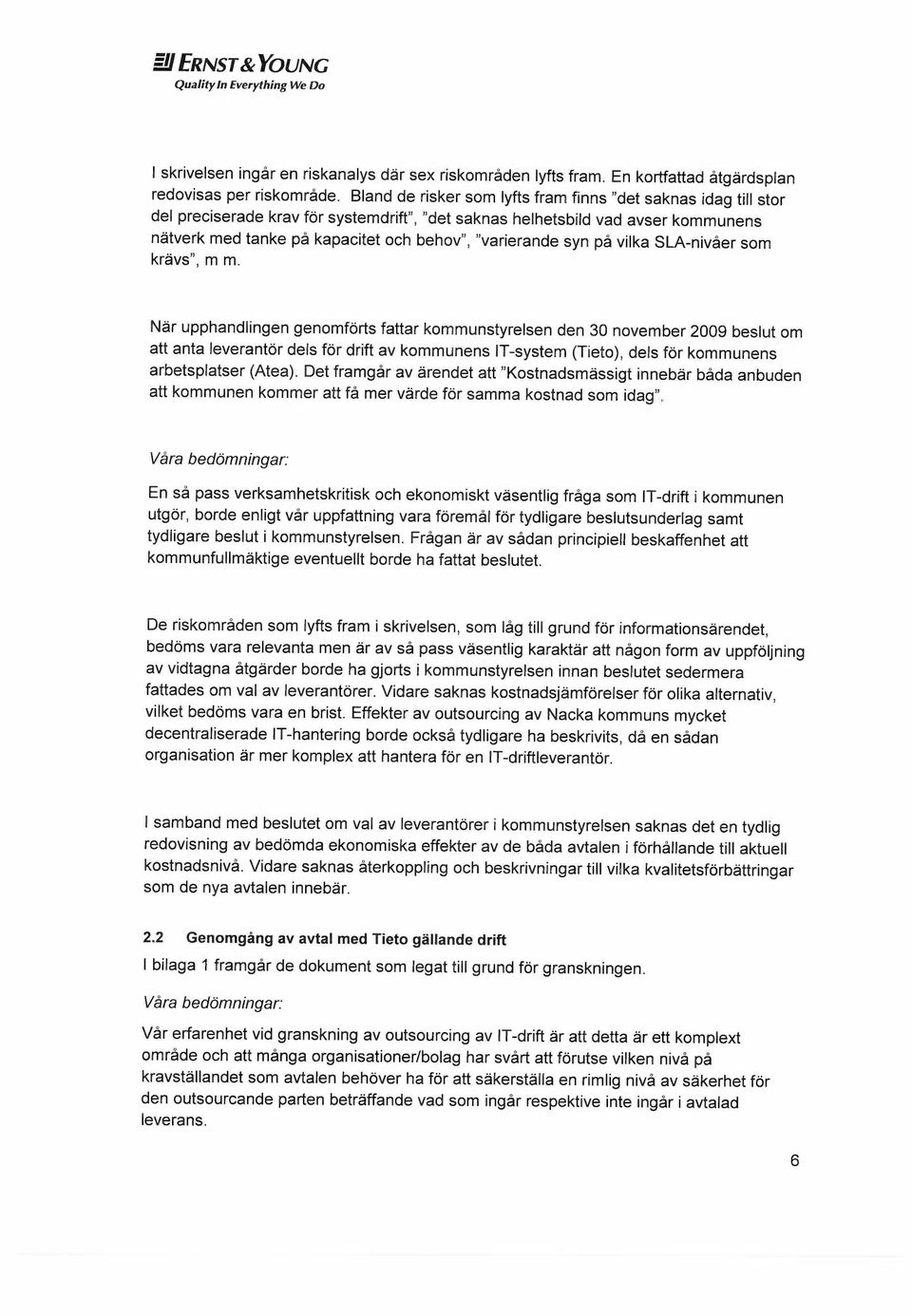 ERNST & YOUNG
Quality In Everything We Do

I skrivelsen ingår en riskanalys där sex riskområden lyfts fram. En kortfattad åtgärdsplan redovisas per riskområde. Bland de risker som lyfts fram finns "det saknas idag till stor del preciserade krav för systemdrift", "det saknas helhetsbild vad avser kommunens nätverk med tanke på kapacitet och behov", "varierande syn på vilka SLA-nivåer som krävs", m m.

När upphandlingen genomförts fattar kommunstyrelsen den 30 november 2009 beslut om att anta leverantör dels för drift av kommunens IT-system (Tieto), dels för kommunens arbetsplatser (Atea). Det framgår av ärendet att "Kostnadsmässigt innebär båda anbuden att kommunen kommer att få mer värde för samma kostnad som idag".

Våra bedömningar:

En så pass verksamhetskritisk och ekonomiskt väsentlig fråga som IT-drift i kommunen utgör, borde enligt vår uppfattning vara föremål för tydligare beslutsunderlag samt tydligare beslut i kommunstyrelsen. Frågan är av sådan principiell beskaffenhet att kommunfullmäktige eventuellt borde ha fattat beslutet.

De riskområden som lyfts fram i skrivelsen, som låg till grund för informationsärendet, bedöms vara relevanta men är av så pass väsentlig karaktär att någon form av uppföljning av vidtagna åtgärder borde ha gjorts i kommunstyrelsen innan beslutet sedermera fattades om val av leverantörer. Vidare saknas kostnadsjämförelser för olika alternativ, vilket bedöms vara en brist. Effekter av outsourcing av Nacka kommuns mycket decentraliserade IT-hantering borde också tydligare ha beskrivits, då en sådan organisation är mer komplex att hantera för en IT-driftleverantör.

I samband med beslutet om val av leverantörer i kommunstyrelsen saknas det en tydlig redovisning av bedömda ekonomiska effekter av de båda avtalen i förhållande till aktuell kostnadsnivå. Vidare saknas återkoppling och beskrivningar till vilka kvalitetsförbättringar som de nya avtalen innebär.

2.2 Genomgång av avtal med Tieto gällande drift

I bilaga 1 framgår de dokument som legat till grund för granskningen.

Våra bedömningar:

Vår erfarenhet vid granskning av outsourcing av IT-drift är att detta är ett komplext område och att många organisationer/bolag har svårt att förutse vilken nivå på kravställandet som avtalen behöver ha för att säkerställa en rimlig nivå av säkerhet för den outsourcande parten beträffande vad som ingår respektive inte ingår i avtalad leverans.

6